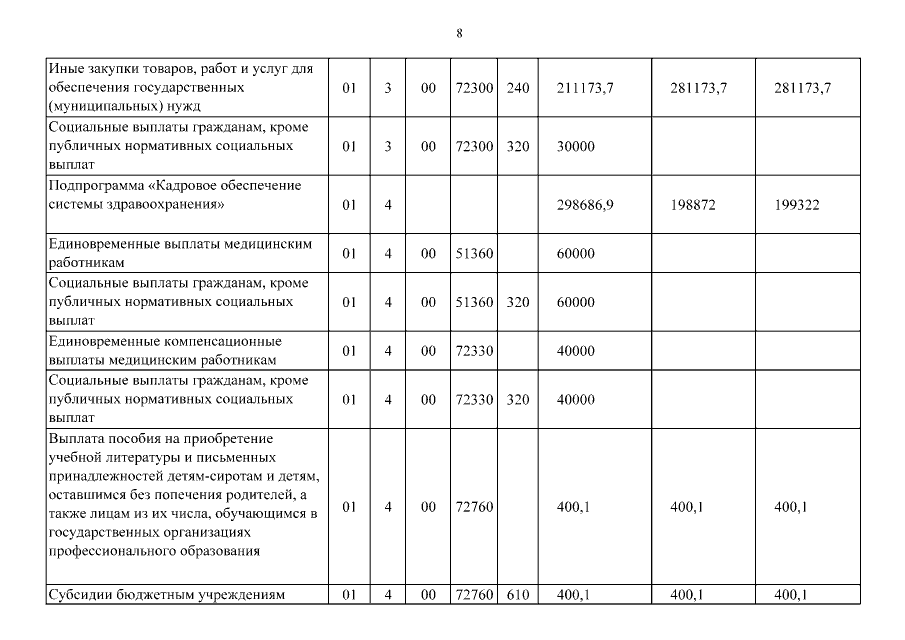 8

| | | | | | | | | |
|---|---|---|---|---|---|---|---|---|
| Иные закупки товаров, работ и услуг для обеспечения государственных (муниципальных) нужд | 01 | 3 | 00 | 72300 | 240 | 211173,7 | 281173,7 | 281173,7 |
| Социальные выплаты гражданам, кроме публичных нормативных социальных выплат | 01 | 3 | 00 | 72300 | 320 | 30000 | | |
| Подпрограмма «Кадровое обеспечение системы здравоохранения» | 01 | 4 | | | | 298686,9 | 198872 | 199322 |
| Единовременные выплаты медицинским работникам | 01 | 4 | 00 | 51360 | | 60000 | | |
| Социальные выплаты гражданам, кроме публичных нормативных социальных выплат | 01 | 4 | 00 | 51360 | 320 | 60000 | | |
| Единовременные компенсационные выплаты медицинским работникам | 01 | 4 | 00 | 72330 | | 40000 | | |
| Социальные выплаты гражданам, кроме публичных нормативных социальных выплат | 01 | 4 | 00 | 72330 | 320 | 40000 | | |
| Выплата пособия на приобретение учебной литературы и письменных принадлежностей детям-сиротам и детям, оставшимся без попечения родителей, а также лицам из их числа, обучающимся в государственных организациях профессионального образования | 01 | 4 | 00 | 72760 | | 400,1 | 400,1 | 400,1 |
| Субсидии бюджетным учреждениям | 01 | 4 | 00 | 72760 | 610 | 400,1 | 400,1 | 400,1 |